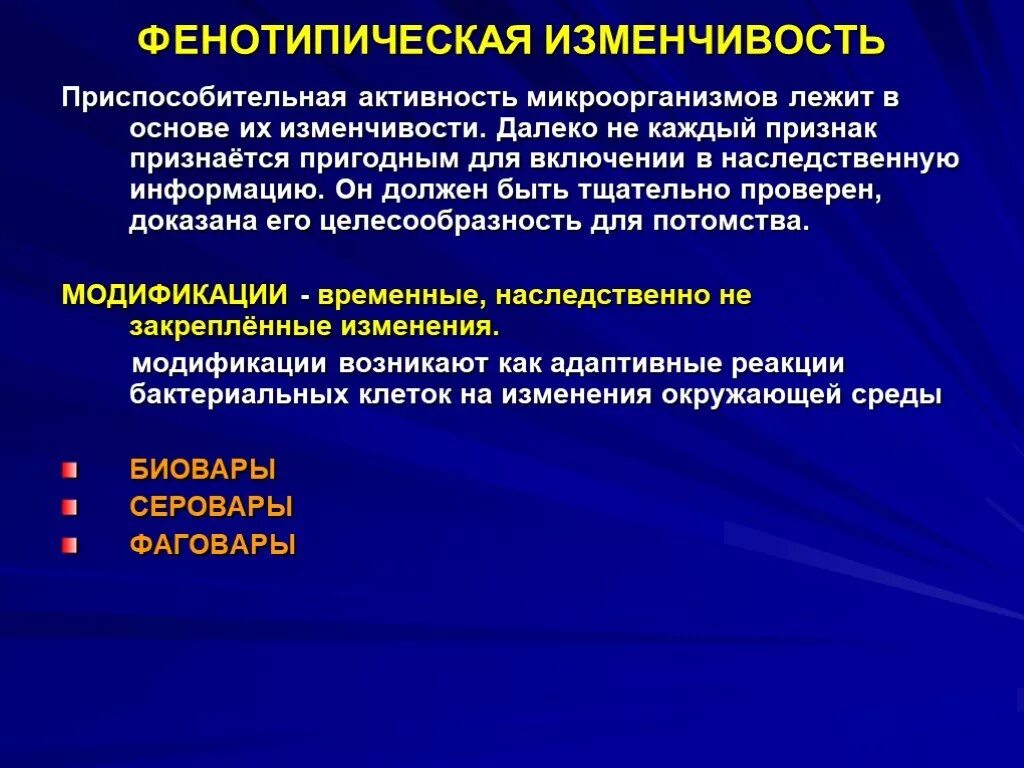 ФЕНОТИПИЧЕСКАЯ ИЗМЕНЧИВОСТЬ

Приспособительная активность микроорганизмов лежит в основе их изменчивости. Далеко не каждый признак признаётся пригодным для включении в наследственную информацию. Он должен быть тщательно проверен, доказана его целесообразность для потомства.

МОДИФИКАЦИИ - временные, наследственно не закреплённые изменения.

модификации возникают как адаптивные реакции бактериальных клеток на изменения окружающей среды

БИОВАРЫ
СЕРОВАРЫ
ФАГОВАРЫ